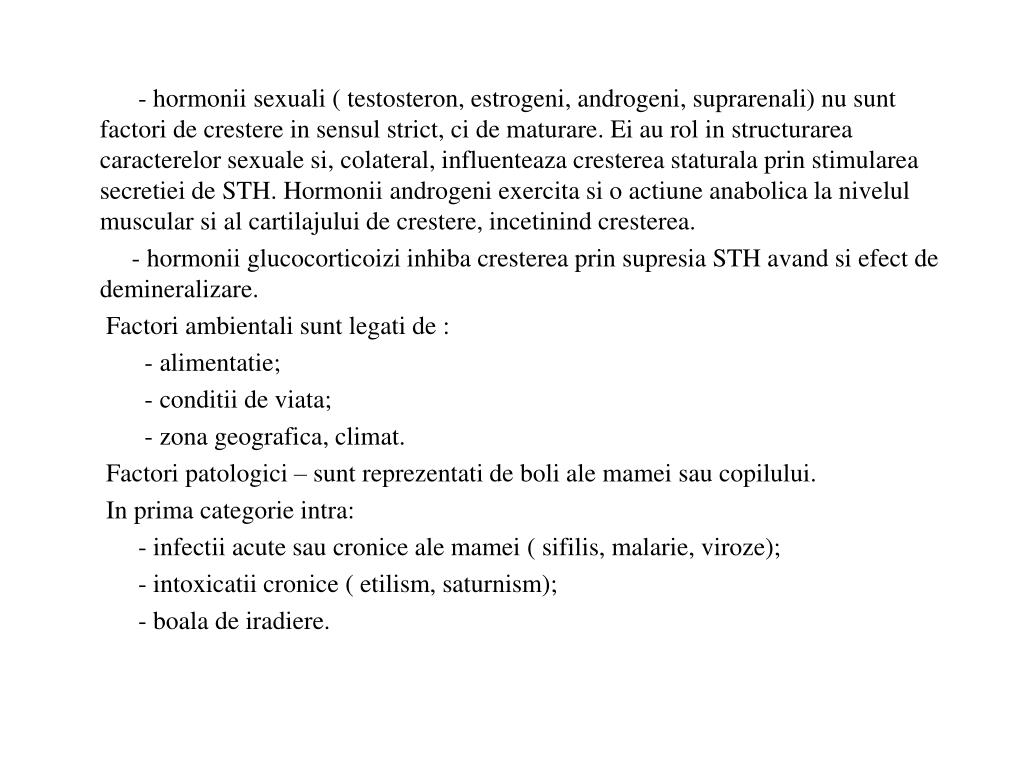 - hormonii sexuali ( testosteron, estrogeni, androgeni, suprarenali) nu sunt factori de crestere in sensul strict, ci de maturare. Ei au rol in structurarea caracterelor sexuale si, colateral, influenteaza cresterea staturala prin stimularea secretiei de STH. Hormonii androgeni exercita si o actiune anabolica la nivelul muscular si al cartilajului de crestere, incetinind cresterea.

- hormonii glucocorticoizi inhiba cresterea prin supresia STH avand si efect de demineralizare.

Factori ambientali sunt legati de :

- alimentatie;

- conditii de viata;

- zona geografica, climat.

Factori patologici – sunt reprezentati de boli ale mamei sau copilului.

In prima categorie intra:

- infectii acute sau cronice ale mamei ( sifilis, malarie, viroze);

- intoxicatii cronice ( etilism, saturnism);

- boala de iradiere.